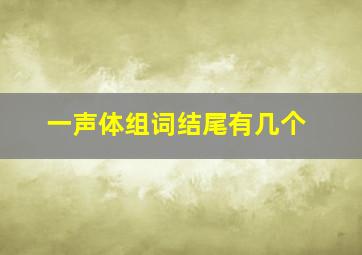 一声体组词结尾有几个